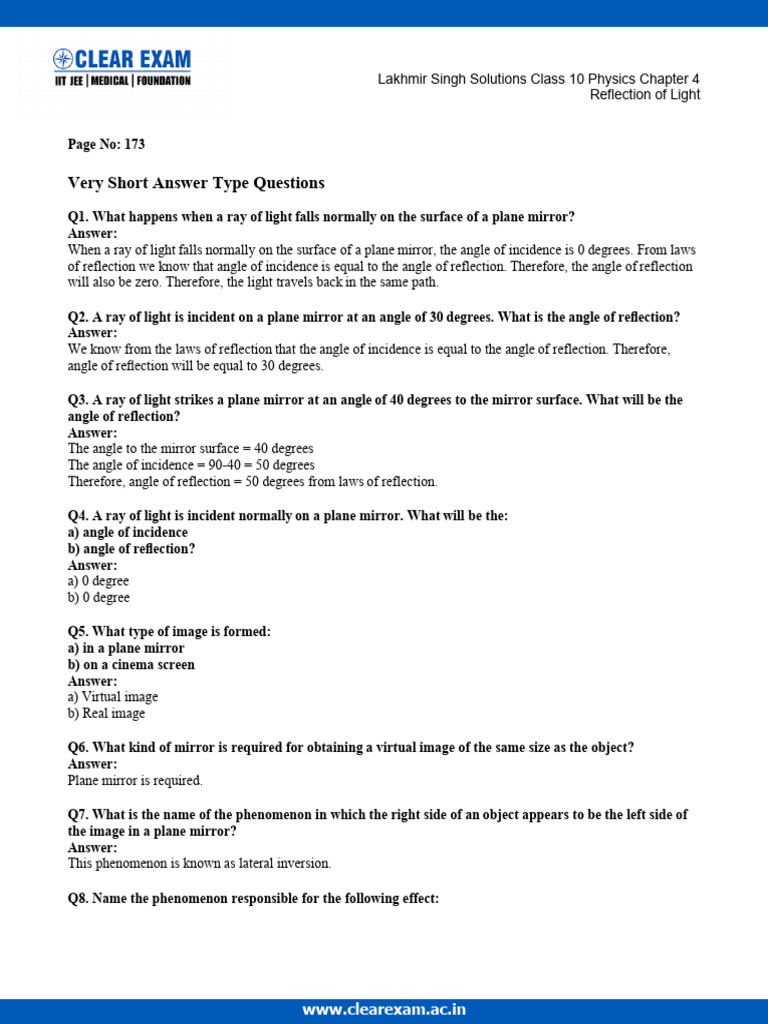 CLEAR EXAM
IIT JEE | MEDICAL | FOUNDATION

Lakhmir Singh Solutions Class 10 Physics Chapter 4
Reflection of Light

Page No: 173

Very Short Answer Type Questions

Q1. What happens when a ray of light falls normally on the surface of a plane mirror?
Answer:
When a ray of light falls normally on the surface of a plane mirror, the angle of incidence is 0 degrees. From laws of reflection we know that angle of incidence is equal to the angle of reflection. Therefore, the angle of reflection will also be zero. Therefore, the light travels back in the same path.

Q2. A ray of light is incident on a plane mirror at an angle of 30 degrees. What is the angle of reflection?
Answer:
We know from the laws of reflection that the angle of incidence is equal to the angle of reflection. Therefore, angle of reflection will be equal to 30 degrees.

Q3. A ray of light strikes a plane mirror at an angle of 40 degrees to the mirror surface. What will be the angle of reflection?
Answer:
The angle to the mirror surface = 40 degrees
The angle of incidence = 90-40 = 50 degrees
Therefore, angle of reflection = 50 degrees from laws of reflection.

Q4. A ray of light is incident normally on a plane mirror. What will be the:
a) angle of incidence
b) angle of reflection?
Answer:
a) 0 degree
b) 0 degree

Q5. What type of image is formed:
a) in a plane mirror
b) on a cinema screen
Answer:
a) Virtual image
b) Real image

Q6. What kind of mirror is required for obtaining a virtual image of the same size as the object?
Answer:
Plane mirror is required.

Q7. What is the name of the phenomenon in which the right side of an object appears to be the left side of the image in a plane mirror?
Answer:
This phenomenon is known as lateral inversion.

Q8. Name the phenomenon responsible for the following effect:

www.clearexam.ac.in